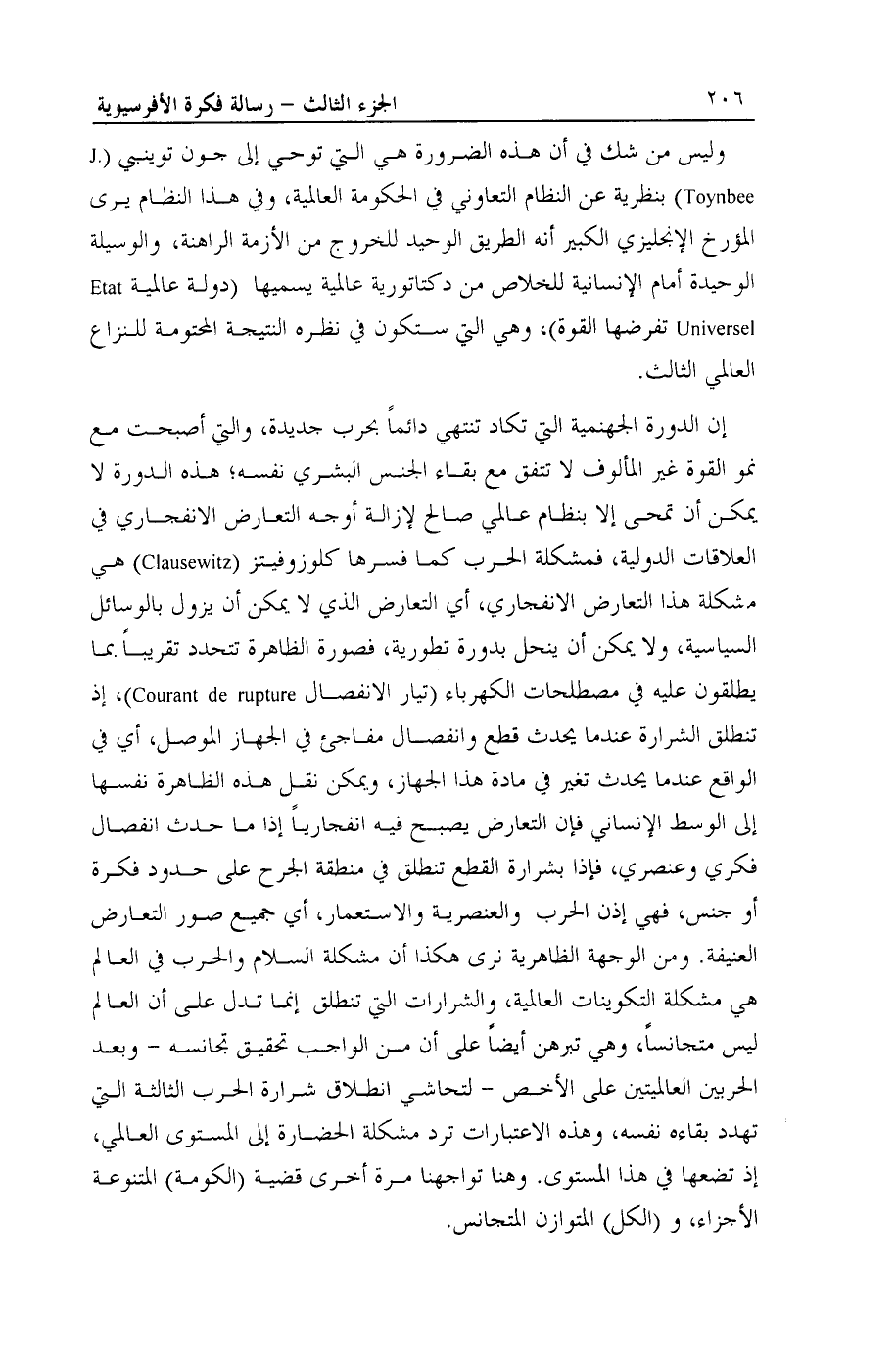 ٢٠٦ الجزء الثالث – رسالة فكرة الأفرسيوية

وليس من شك في أن هذه الضرورة هي التي توحي إلى جون توينبي (J. Toynbee) بنظرية عن النظام التعاوني في الحكومة العالمية، وفي هذا النظام يرى المؤرخ الإنجليزي الكبير أنه الطريق الوحيد للخروج من الأزمة الراهنة، والوسيلة الوحيدة أمام الإنسانية للخلاص من دكتاتورية عالمية يسميها (دولة عالمية Etat Universel تفرضها القوة)، وهي التي ستكون في نظره النتيجة المحتومة للنزاع العالمي الثالث.

إن الدورة الجهنمية التي تكاد تنتهي دائماً بحرب جديدة، والتي أصبحت مع نمو القوة غير المألوف لا تتفق مع بقاء الجنس البشري نفسه؛ هذه الدورة لا يمكن أن تمحى إلا بنظام عالمي صالح لإزالة أوجه التعارض الانفجاري في العلاقات الدولية، فمشكلة الحرب كما فسرها كلوزوفيتز (Clausewitz) هي مشكلة هذا التعارض الانفجاري، أي التعارض الذي لا يمكن أن يزول بالوسائل السياسية، ولا يمكن أن ينحل بدورة تطورية، فصورة الظاهرة تتحدد تقريباً بما يطلقون عليه في مصطلحات الكهرباء (تيار الانفصال Courant de rupture)، إذ تنطلق الشرارة عندما يحدث قطع وانفصال مفاجئ في الجهاز الموصل، أي في الواقع عندما يحدث تغير في مادة هذا الجهاز، ويمكن نقل هذه الظاهرة نفسها إلى الوسط الإنساني فإن التعارض يصبح فيه انفجارياً إذا ما حدث انفصال فكري وعنصري، فإذا بشرارة القطع تنطلق في منطقة الجرح على حدود فكرة أو جنس، فهي إذن الحرب والعنصرية والاستعمار، أي جميع صور التعارض العنيفة. ومن الوجهة الظاهرية نرى هكذا أن مشكلة السلام والحرب في العالم هي مشكلة التكوينات العالمية، والشرارات التي تنطلق إنما تدل على أن العالم ليس متجانساً، وهي تبرهن أيضاً على أن من الواجب تحقيق تجانسه – وبعد الحربين العالميتين على الأخص – لتحاشي انطلاق شرارة الحرب الثالثة التي تهدد بقاءه نفسه، وهذه الاعتبارات ترد مشكلة الحضارة إلى المستوى العالمي، إذ تضعها في هذا المستوى. وهنا تواجهنا مرة أخرى قضية (الكومة) المتنوعة الأجزاء، و (الكل) المتوازن المتجانس.